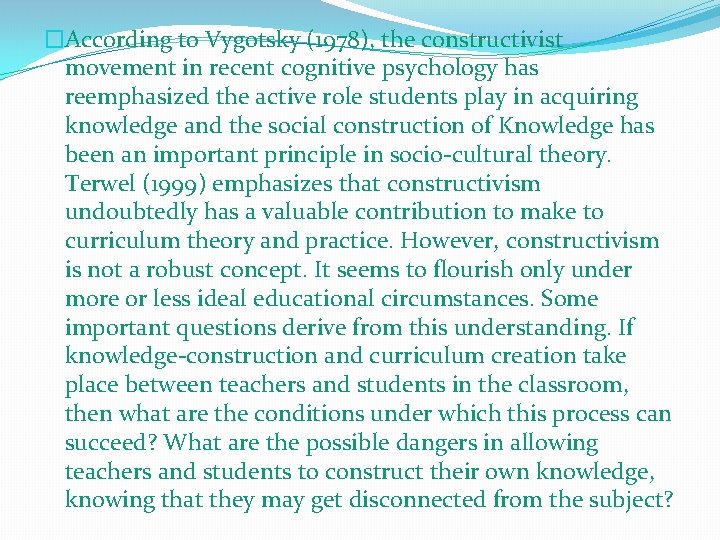 According to Vygotsky (1978), the constructivist movement in recent cognitive psychology has reemphasized the active role students play in acquiring knowledge and the social construction of Knowledge has been an important principle in socio-cultural theory. Terwel (1999) emphasizes that constructivism undoubtedly has a valuable contribution to make to curriculum theory and practice. However, constructivism is not a robust concept. It seems to flourish only under more or less ideal educational circumstances. Some important questions derive from this understanding. If knowledge-construction and curriculum creation take place between teachers and students in the classroom, then what are the conditions under which this process can succeed? What are the possible dangers in allowing teachers and students to construct their own knowledge, knowing that they may get disconnected from the subject?